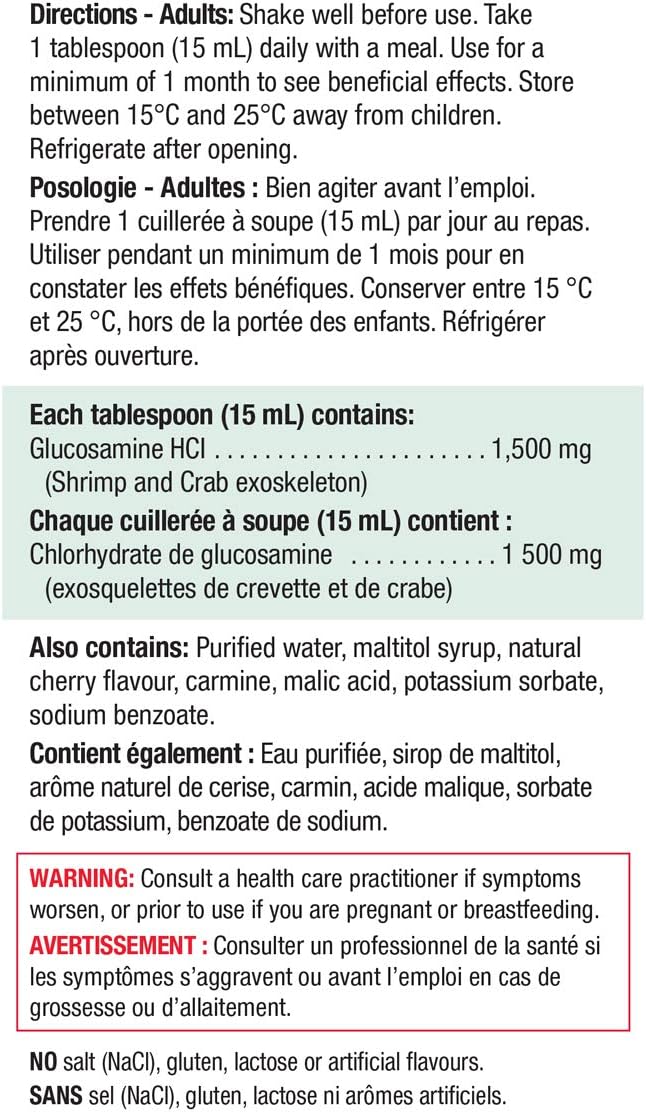 Directions - Adults: Shake well before use. Take 1 tablespoon (15 mL) daily with a meal. Use for a minimum of 1 month to see beneficial effects. Store between 15°C and 25°C away from children. Refrigerate after opening.

Posologie - Adultes : Bien agiter avant l'emploi. Prendre 1 cuillerée à soupe (15 mL) par jour au repas. Utiliser pendant un minimum de 1 mois pour en constater les effets bénéfiques. Conserver entre 15 °C et 25 °C, hors de la portée des enfants. Réfrigérer après ouverture.

Each tablespoon (15 mL) contains:
Glucosamine HCl 1,500 mg
(Shrimp and Crab exoskeleton)

Chaque cuillerée à soupe (15 mL) contient :
Chlorhydrate de glucosamine 1 500 mg
(exosquelettes de crevette et de crabe)

Also contains: Purified water, maltitol syrup, natural cherry flavour, carmine, malic acid, potassium sorbate, sodium benzoate.

Contient également : Eau purifiée, sirop de maltitol, arôme naturel de cerise, carmin, acide malique, sorbate de potassium, benzoate de sodium.

WARNING: Consult a health care practitioner if symptoms worsen, or prior to use if you are pregnant or breastfeeding.

AVERTISSEMENT : Consulter un professionnel de la santé si les symptômes s'aggravent ou avant l'emploi en cas de grossesse ou d'allaitement.

NO salt (NaCl), gluten, lactose or artificial flavours.
SANS sel (NaCl), gluten, lactose ni arômes artificiels.